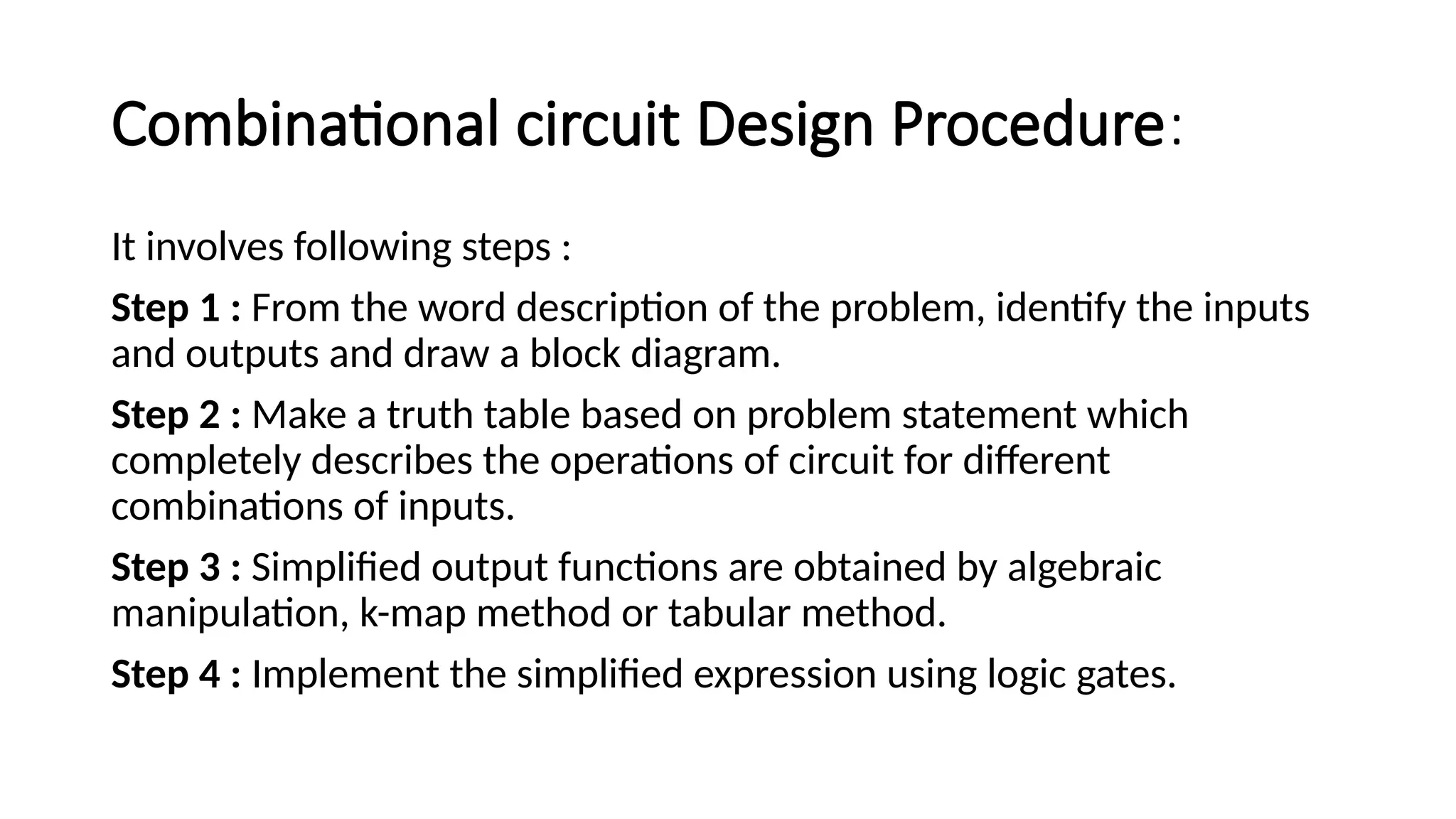 Combinational circuit Design Procedure:

It involves following steps :

Step 1 : From the word description of the problem, identify the inputs and outputs and draw a block diagram.

Step 2 : Make a truth table based on problem statement which completely describes the operations of circuit for different combinations of inputs.

Step 3 : Simplified output functions are obtained by algebraic manipulation, k-map method or tabular method.

Step 4 : Implement the simplified expression using logic gates.